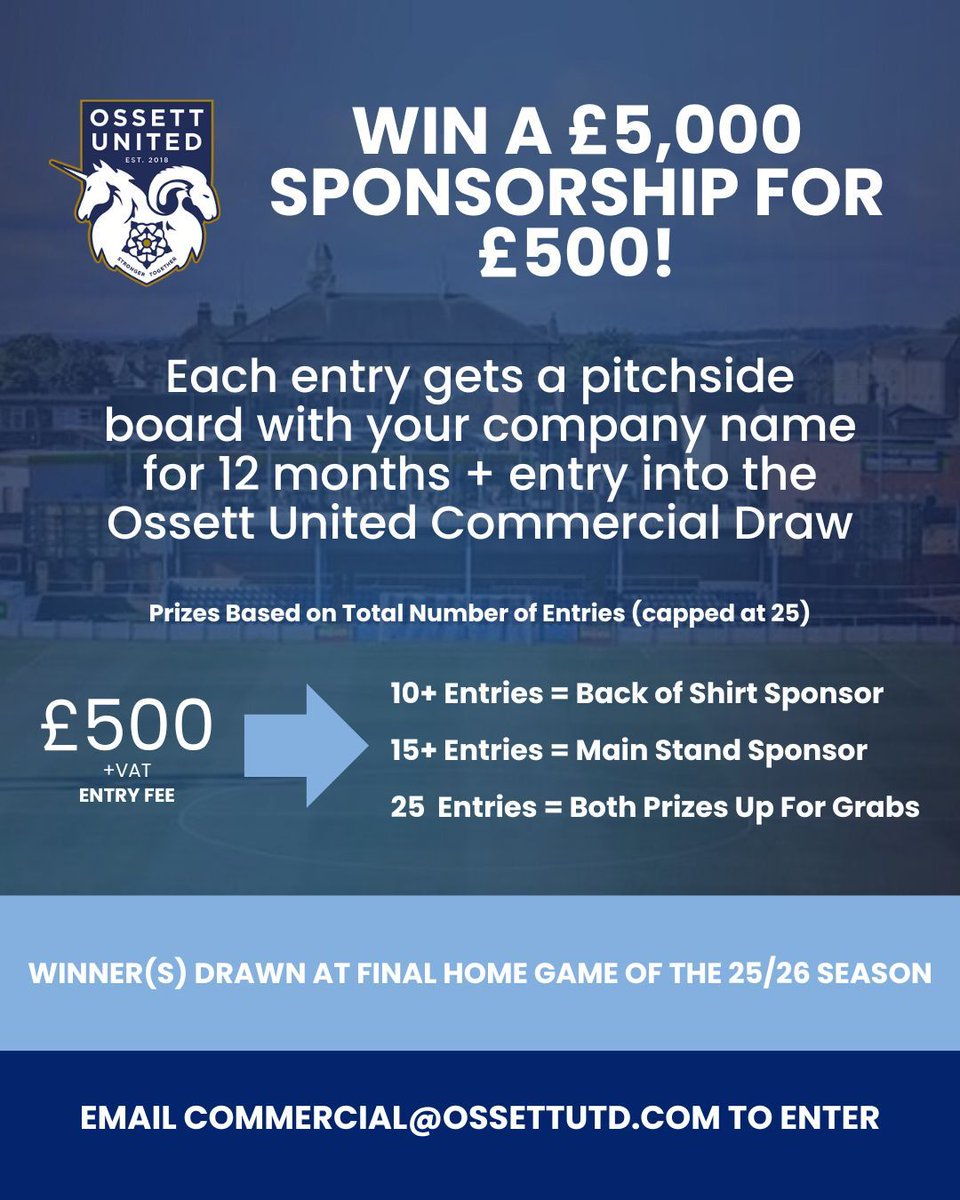 OSSETT UNITED
EST. 2018
STRONGER TOGETHER

WIN A £5,000 SPONSORSHIP FOR £500!

Each entry gets a pitchside board with your company name for 12 months + entry into the Ossett United Commercial Draw

Prizes Based on Total Number of Entries (capped at 25)

£500
+VAT
ENTRY FEE

10+ Entries = Back of Shirt Sponsor
15+ Entries = Main Stand Sponsor
25 Entries = Both Prizes Up For Grabs

WINNER(S) DRAWN AT FINAL HOME GAME OF THE 25/26 SEASON

EMAIL COMMERCIAL@OSSETTUTD.COM TO ENTER